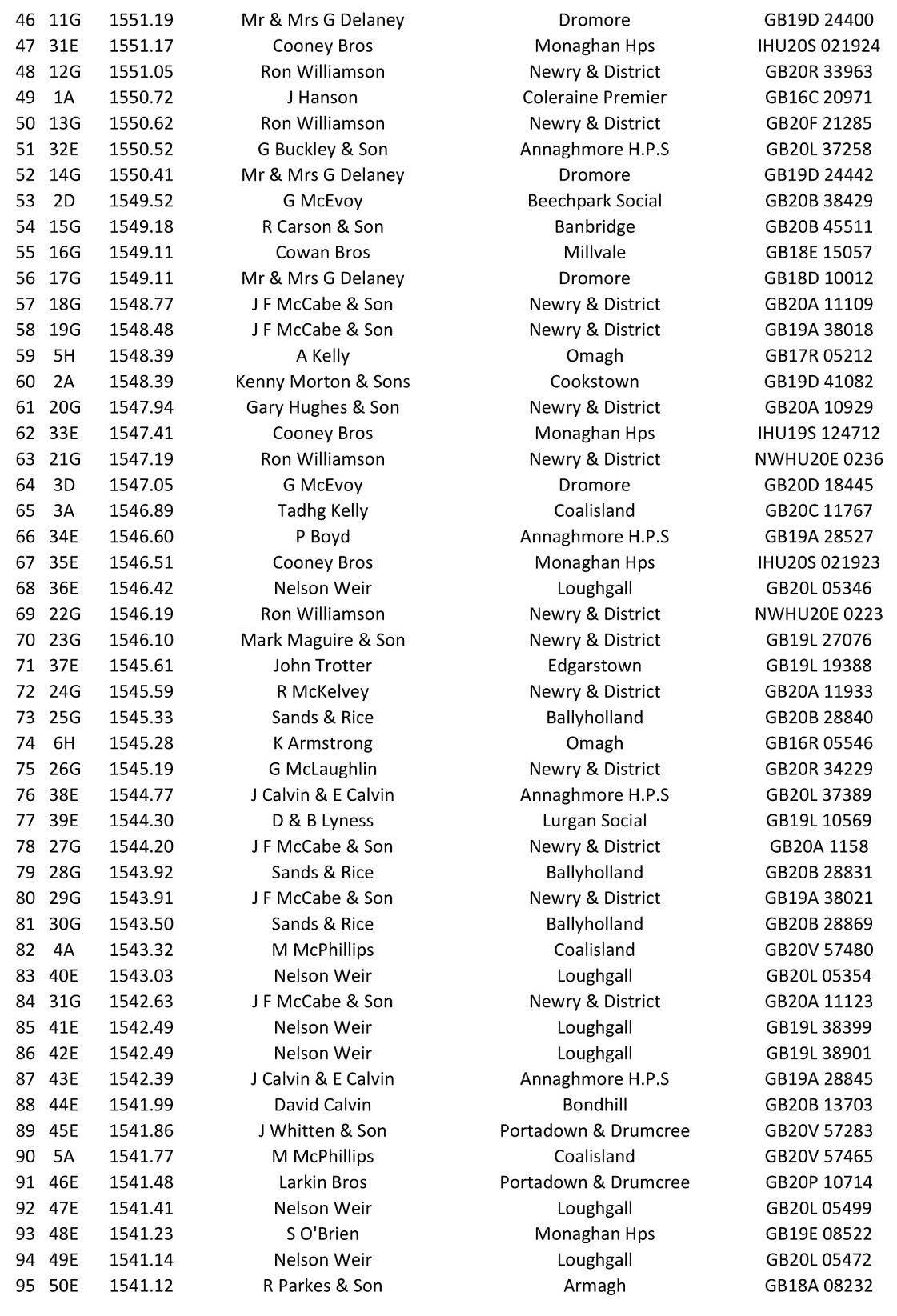 | 46 | 11G | 1551.19 | Mr & Mrs G Delaney | Dromore | GB19D 24400 |
|---|---|---|---|---|---|
| 47 | 31E | 1551.17 | Cooney Bros | Monaghan Hps | IHU20S 021924 |
| 48 | 12G | 1551.05 | Ron Williamson | Newry & District | GB20R 33963 |
| 49 | 1A | 1550.72 | J Hanson | Coleraine Premier | GB16C 20971 |
| 50 | 13G | 1550.62 | Ron Williamson | Newry & District | GB20F 21285 |
| 51 | 32E | 1550.52 | G Buckley & Son | Annaghmore H.P.S | GB20L 37258 |
| 52 | 14G | 1550.41 | Mr & Mrs G Delaney | Dromore | GB19D 24442 |
| 53 | 2D | 1549.52 | G McEvoy | Beechpark Social | GB20B 38429 |
| 54 | 15G | 1549.18 | R Carson & Son | Banbridge | GB20B 45511 |
| 55 | 16G | 1549.11 | Cowan Bros | Millvale | GB18E 15057 |
| 56 | 17G | 1549.11 | Mr & Mrs G Delaney | Dromore | GB18D 10012 |
| 57 | 18G | 1548.77 | J F McCabe & Son | Newry & District | GB20A 11109 |
| 58 | 19G | 1548.48 | J F McCabe & Son | Newry & District | GB19A 38018 |
| 59 | 5H | 1548.39 | A Kelly | Omagh | GB17R 05212 |
| 60 | 2A | 1548.39 | Kenny Morton & Sons | Cookstown | GB19D 41082 |
| 61 | 20G | 1547.94 | Gary Hughes & Son | Newry & District | GB20A 10929 |
| 62 | 33E | 1547.41 | Cooney Bros | Monaghan Hps | IHU19S 124712 |
| 63 | 21G | 1547.19 | Ron Williamson | Newry & District | NWHU20E 0236 |
| 64 | 3D | 1547.05 | G McEvoy | Dromore | GB20D 18445 |
| 65 | 3A | 1546.89 | Tadhg Kelly | Coalisland | GB20C 11767 |
| 66 | 34E | 1546.60 | P Boyd | Annaghmore H.P.S | GB19A 28527 |
| 67 | 35E | 1546.51 | Cooney Bros | Monaghan Hps | IHU20S 021923 |
| 68 | 36E | 1546.42 | Nelson Weir | Loughgall | GB20L 05346 |
| 69 | 22G | 1546.19 | Ron Williamson | Newry & District | NWHU20E 0223 |
| 70 | 23G | 1546.10 | Mark Maguire & Son | Newry & District | GB19L 27076 |
| 71 | 37E | 1545.61 | John Trotter | Edgarstown | GB19L 19388 |
| 72 | 24G | 1545.59 | R McKelvey | Newry & District | GB20A 11933 |
| 73 | 25G | 1545.33 | Sands & Rice | Ballyholland | GB20B 28840 |
| 74 | 6H | 1545.28 | K Armstrong | Omagh | GB16R 05546 |
| 75 | 26G | 1545.19 | G McLaughlin | Newry & District | GB20R 34229 |
| 76 | 38E | 1544.77 | J Calvin & E Calvin | Annaghmore H.P.S | GB20L 37389 |
| 77 | 39E | 1544.30 | D & B Lyness | Lurgan Social | GB19L 10569 |
| 78 | 27G | 1544.20 | J F McCabe & Son | Newry & District | GB20A 1158 |
| 79 | 28G | 1543.92 | Sands & Rice | Ballyholland | GB20B 28831 |
| 80 | 29G | 1543.91 | J F McCabe & Son | Newry & District | GB19A 38021 |
| 81 | 30G | 1543.50 | Sands & Rice | Ballyholland | GB20B 28869 |
| 82 | 4A | 1543.32 | M McPhillips | Coalisland | GB20V 57480 |
| 83 | 40E | 1543.03 | Nelson Weir | Loughgall | GB20L 05354 |
| 84 | 31G | 1542.63 | J F McCabe & Son | Newry & District | GB20A 11123 |
| 85 | 41E | 1542.49 | Nelson Weir | Loughgall | GB19L 38399 |
| 86 | 42E | 1542.49 | Nelson Weir | Loughgall | GB19L 38901 |
| 87 | 43E | 1542.39 | J Calvin & E Calvin | Annaghmore H.P.S | GB19A 28845 |
| 88 | 44E | 1541.99 | David Calvin | Bondhill | GB20B 13703 |
| 89 | 45E | 1541.86 | J Whitten & Son | Portadown & Drumcree | GB20V 57283 |
| 90 | 5A | 1541.77 | M McPhillips | Coalisland | GB20V 57465 |
| 91 | 46E | 1541.48 | Larkin Bros | Portadown & Drumcree | GB20P 10714 |
| 92 | 47E | 1541.41 | Nelson Weir | Loughgall | GB20L 05499 |
| 93 | 48E | 1541.23 | S O'Brien | Monaghan Hps | GB19E 08522 |
| 94 | 49E | 1541.14 | Nelson Weir | Loughgall | GB20L 05472 |
| 95 | 50E | 1541.12 | R Parkes & Son | Armagh | GB18A 08232 |